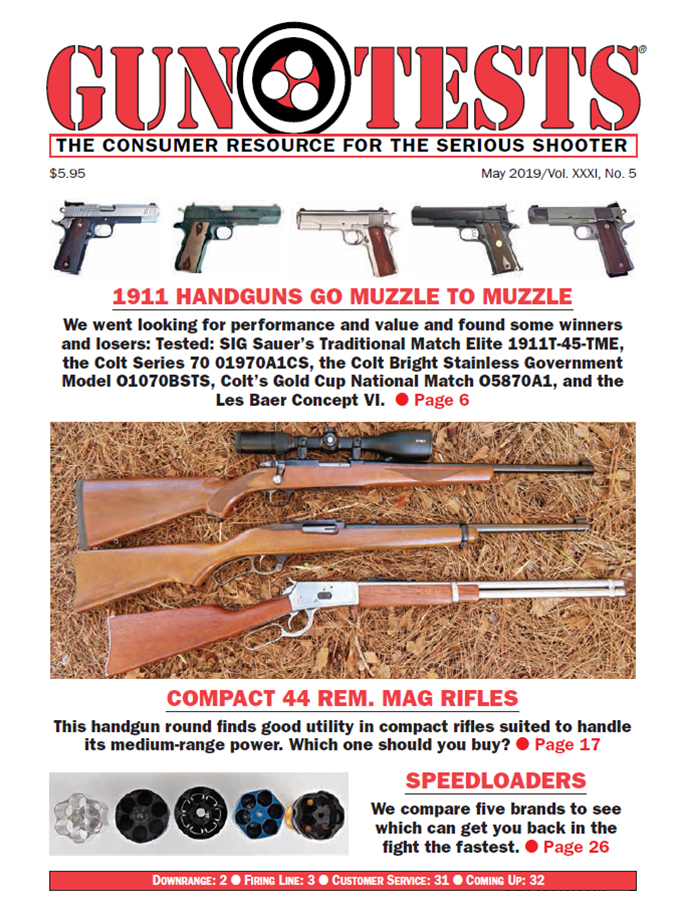 GUN TESTS®

THE CONSUMER RESOURCE FOR THE SERIOUS SHOOTER

$5.95

May 2019/Vol. XXXI, No. 5

1911 HANDGUNS GO MUZZLE TO MUZZLE

We went looking for performance and value and found some winners and losers: Tested: SIG Sauer's Traditional Match Elite 1911T-45-TME, the Colt Series 70 01970A1CS, the Colt Bright Stainless Government Model O1070BSTS, Colt's Gold Cup National Match O5870A1, and the Les Baer Concept VI. ● Page 6

COMPACT 44 REM. MAG RIFLES

This handgun round finds good utility in compact rifles suited to handle its medium-range power. Which one should you buy? ● Page 17

SPEEDLOADERS

We compare five brands to see which can get you back in the fight the fastest. ● Page 26

DOWNRANGE: 2 ● FIRING LINE: 3 ● CUSTOMER SERVICE: 31 ● COMING UP: 32